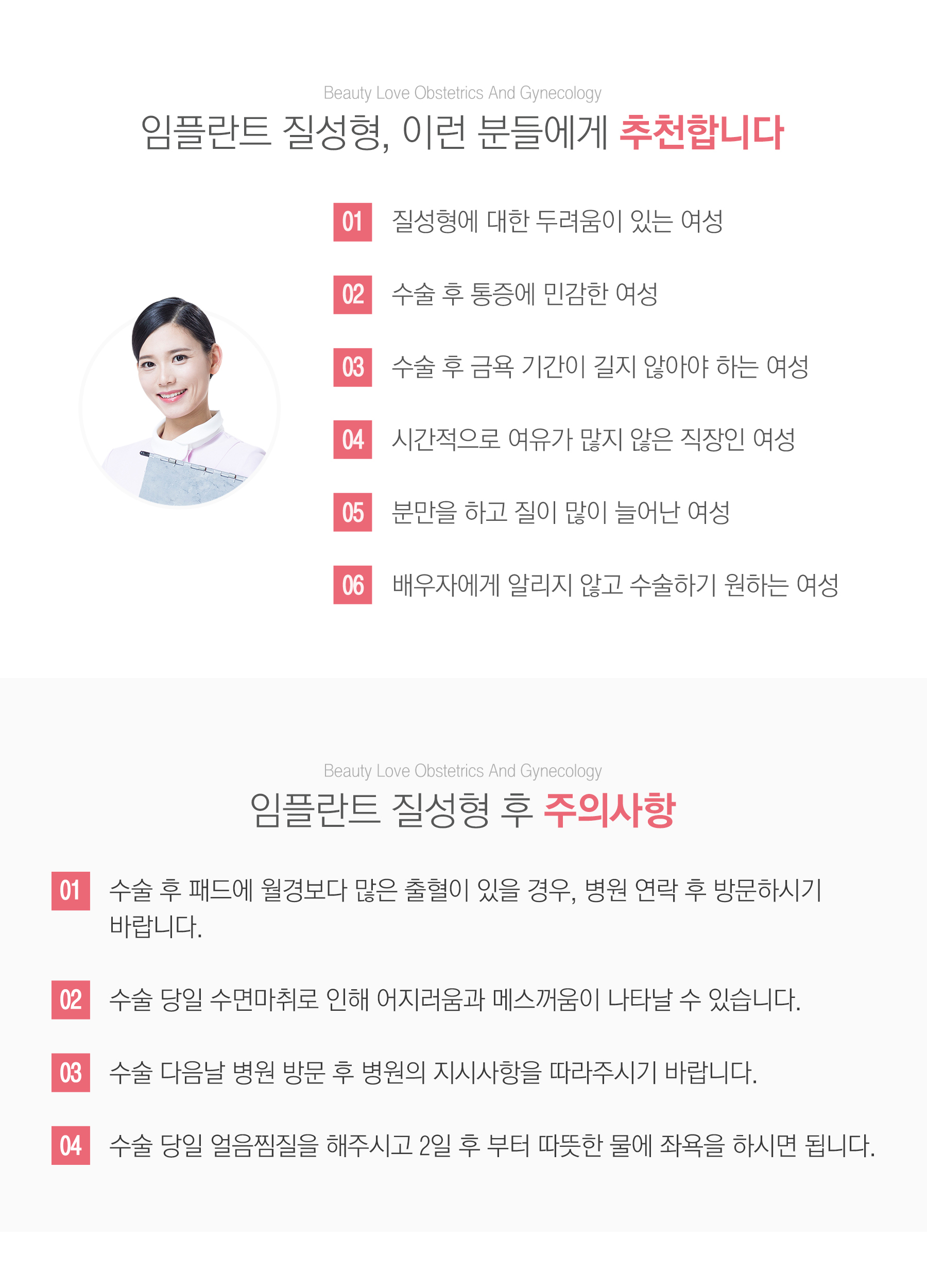 Beauty Love Obstetrics And Gynecology

임플란트 질성형, 이런 분들에게 추천합니다

01 질성형에 대한 두려움이 있는 여성

02 수술 후 통증에 민감한 여성

03 수술 후 금욕 기간이 길지 않아야 하는 여성

04 시간적으로 여유가 많지 않은 직장인 여성

05 분만을 하고 질이 많이 늘어난 여성

06 배우자에게 알리지 않고 수술하기 원하는 여성

Beauty Love Obstetrics And Gynecology

임플란트 질성형 후 주의사항

01 수술 후 패드에 월경보다 많은 출혈이 있을 경우, 병원 연락 후 방문하시기 바랍니다.

02 수술 당일 수면마취로 인해 어지러움과 메스꺼움이 나타날 수 있습니다.

03 수술 다음날 병원 방문 후 병원의 지시사항을 따라주시기 바랍니다.

04 수술 당일 얼음찜질을 해주시고 2일 후 부터 따뜻한 물에 좌욕을 하시면 됩니다.